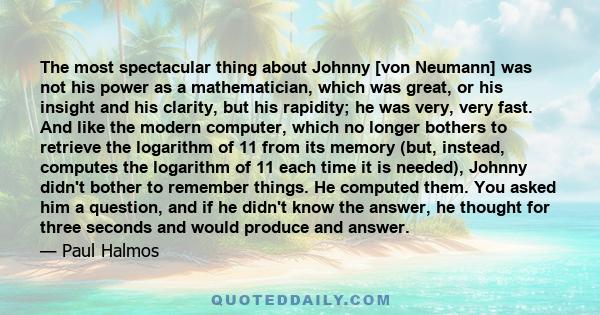 The most spectacular thing about Johnny [von Neumann] was not his power as a mathematician, which was great, or his insight and his clarity, but his rapidity; he was very, very fast. And like the modern computer, which no longer bothers to retrieve the logarithm of 11 from its memory (but, instead, computes the logarithm of 11 each time it is needed), Johnny didn't bother to remember things. He computed them. You asked him a question, and if he didn't know the answer, he thought for three seconds and would produce and answer.

— Paul Halmos

QUOTEDDAILY.COM